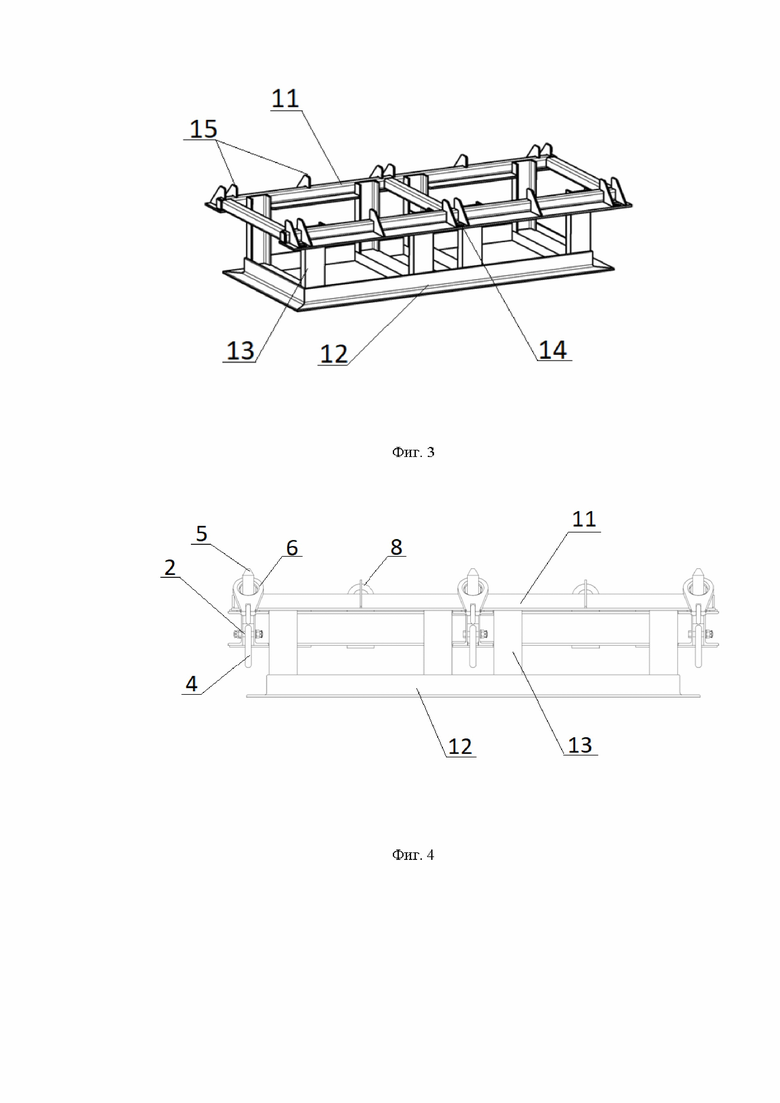 11
15
13
12
14

Фиг. 3

5
6
8
11
2
4
12
13

Фиг. 4